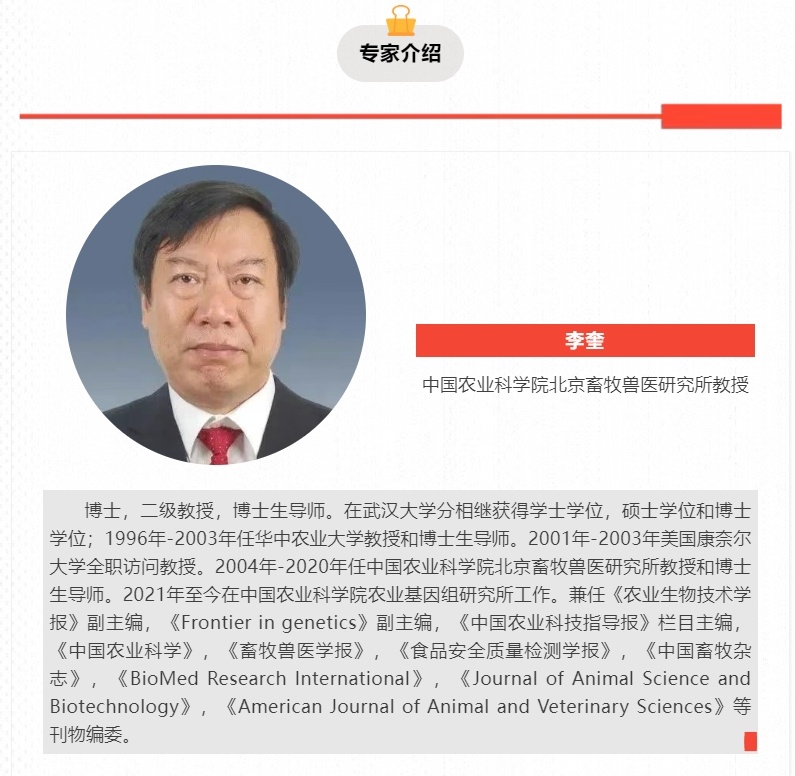 专家介绍

李奎

中国农业科学院北京畜牧兽医研究所教授

博士，二级教授，博士生导师。在武汉大学分相继获得学士学位，硕士学位和博士学位；1996年-2003年任华中农业大学教授和博士生导师。2001年-2003年美国康奈尔大学全职访问教授。2004年-2020年任中国农业科学院北京畜牧兽医研究所教授和博士生导师。2021年至今在中国农业科学院农业基因组研究所工作。兼任《农业生物技术学报》副主编，《Frontier in genetics》副主编，《中国农业科技指导报》栏目主编，《中国农业科学》，《畜牧兽医学报》，《食品安全质量检测学报》，《中国畜牧杂志》，《BioMed Research International》，《Journal of Animal Science and Biotechnology》，《American Journal of Animal and Veterinary Sciences》等刊物编委。